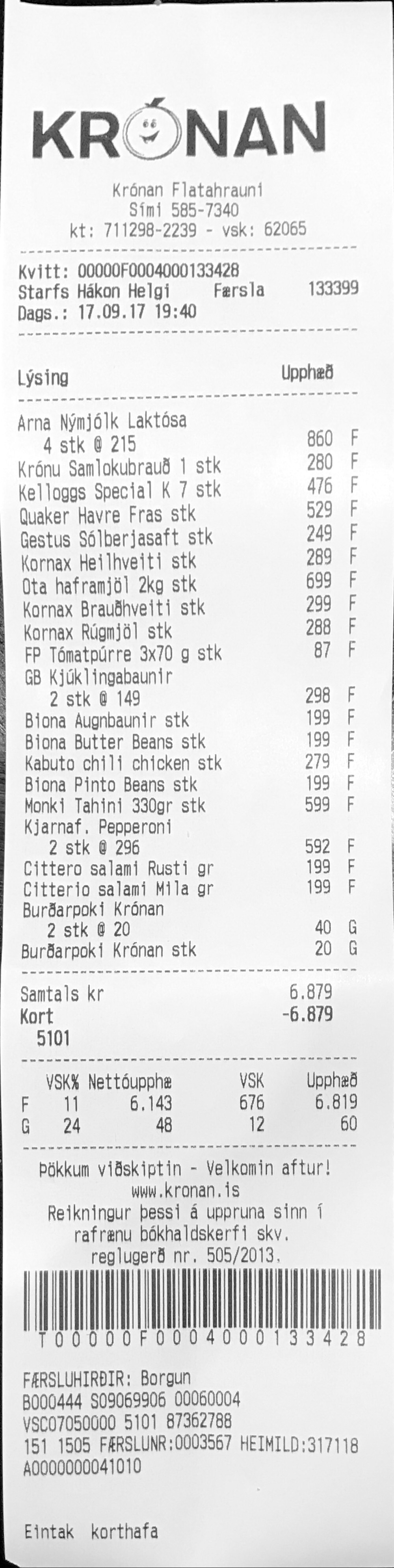 KRÓNAN

Krónan Flatahrauni
Sími 585-7340
kt: 711298-2239 - vsk: 62065

Kvitt: 00000F0004000133428
Starfs Hákon Helgi Færsla 133399
Dags.: 17.09.17 19:40

Lýsing Upphæð

Arna Nýmjólk Laktósa
4 stk @ 215 860 F
Krónu Samlokubrauð 1 stk 280 F
Kelloggs Special K 7 stk 476 F
Quaker Havre Fras stk 529 F
Gestus Sólberjasaft stk 249 F
Kornax Heilhveiti stk 289 F
Ota haframjöl 2kg stk 699 F
Kornax Brauðhveiti stk 299 F
Kornax Rúgmjöl stk 288 F
FP Tómatpúrre 3x70 g stk 87 F
GB Kjúklingabaunir
2 stk @ 149 298 F
Biona Augnbaunir stk 199 F
Biona Butter Beans stk 199 F
Kabuto chili chicken stk 279 F
Biona Pinto Beans stk 199 F
Monki Tahini 330gr stk 599 F
Kjarnaf. Pepperoni
2 stk @ 296 592 F
Cittero salami Rusti gr 199 F
Citterio salami Mila gr 199 F
Burðarpoki Krónan
2 stk @ 20 40 G
Burðarpoki Krónan stk 20 G

Samtals kr 6.879
Kort -6.879
5101

| | VSK% | Nettóupphæ | VSK | Upphæð |
|---|---|---|---|---|
| F | 11 | 6.143 | 676 | 6.819 |
| G | 24 | 48 | 12 | 60 |

Þökkum viðskiptin - Velkomin aftur!
www.kronan.is
Reikningur þessi á uppruna sinn í rafrænu bókhaldskerfi skv. reglugerð nr. 505/2013.

T00000F0004000133428

FÆRSLUHIRÐIR: Borgun
B000444 S09069906 00060004
VSC07050000 5101 87362788
151 1505 FÆRSLUNR:0003567 HEIMILD:317118
A0000000041010

Eintak korthafa